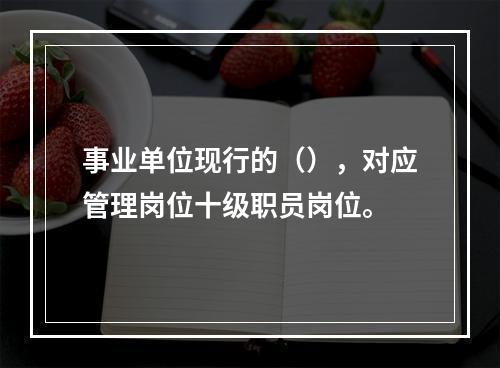 事业单位现行的（），对应管理岗位十级职员岗位。